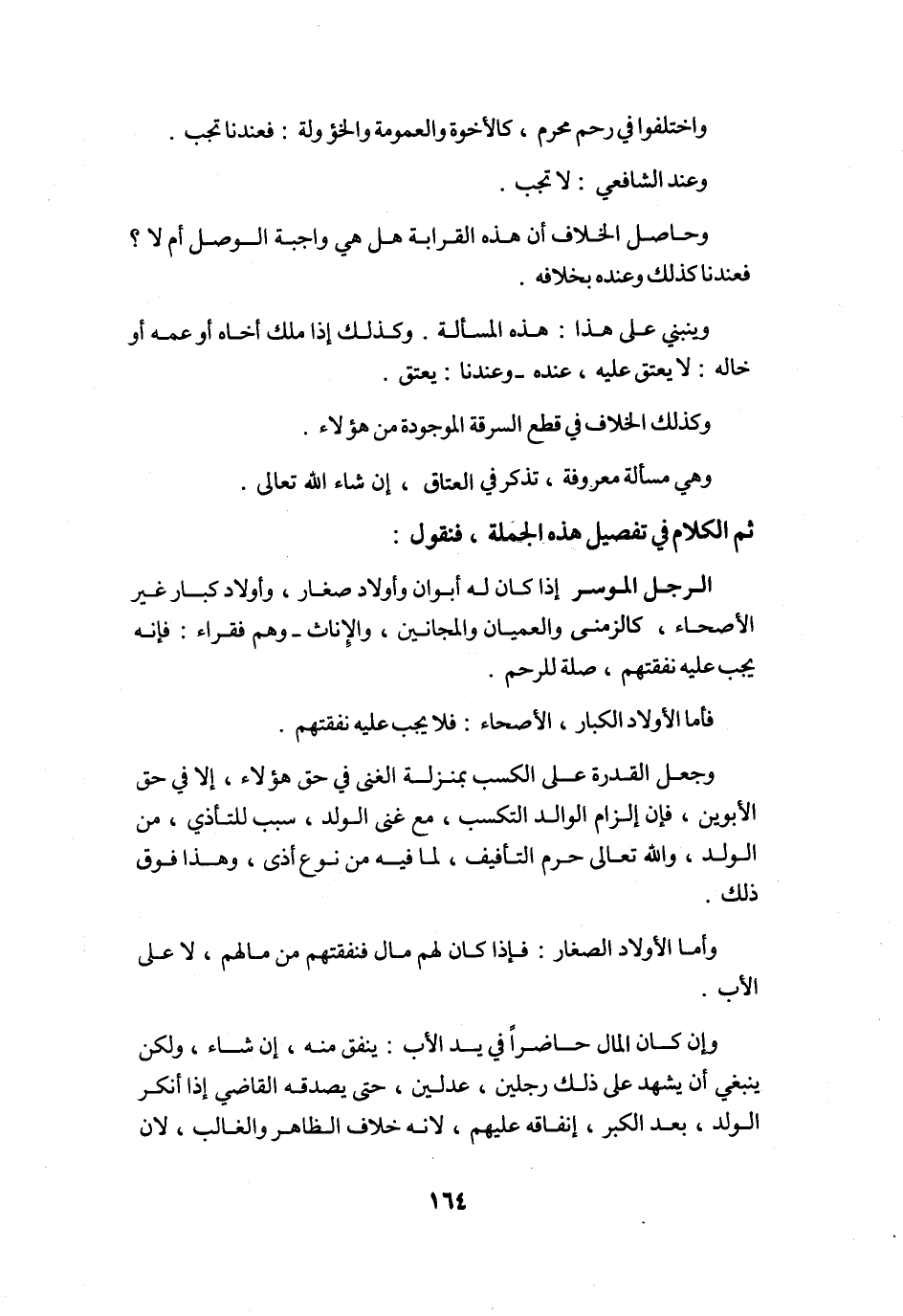 واختلفوا في رحم محرم ، كالأخوة والعمومة والخؤولة : فعندنا تجب .

وعند الشافعي : لا تجب .

وحاصل الخلاف أن هذه القرابة هل هي واجبة الوصل أم لا ؟ فعندنا كذلك وعنده بخلافه .

وينبني على هذا : هذه المسألة . وكذلك إذا ملك أخاه أو عمه أو خاله : لا يعتق عليه ، عنده ـ وعندنا : يعتق .

وكذلك الخلاف في قطع السرقة الموجودة من هؤلاء .

وهي مسألة معروفة ، تذكر في العتاق ، إن شاء الله تعالى .

ثم الكلام في تفصيل هذه الجملة ، فنقول :

الرجل الموسر إذا كان له أبوان وأولاد صغار ، وأولاد كبار غير الأصحاء ، كالزمنى والعميان والمجانين ، والإناث ـ وهم فقراء : فإنه يجب عليه نفقتهم ، صلة للرحم .

فأما الأولاد الكبار ، الأصحاء : فلا يجب عليه نفقتهم .

وجعل القدرة على الكسب بمنزلة الغنى في حق هؤلاء ، إلا في حق الأبوين ، فإن إلزام الوالد التكسب ، مع غنى الولد ، سبب للتأذي ، من الولد ، والله تعالى حرم التأفيف ، لما فيه من نوع أذى ، وهذا فوق ذلك .

وأما الأولاد الصغار : فإذا كان لهم مال فنفقتهم من مالهم ، لا على الأب .

وإن كان المال حاضراً في يد الأب : ينفق منه ، إن شاء ، ولكن ينبغي أن يشهد على ذلك رجلين ، عدلين ، حتى يصدقه القاضي إذا أنكر الولد ، بعد الكبر ، إنفاقه عليهم ، لانه خلاف الظاهر والغالب ، لان

١٦٤